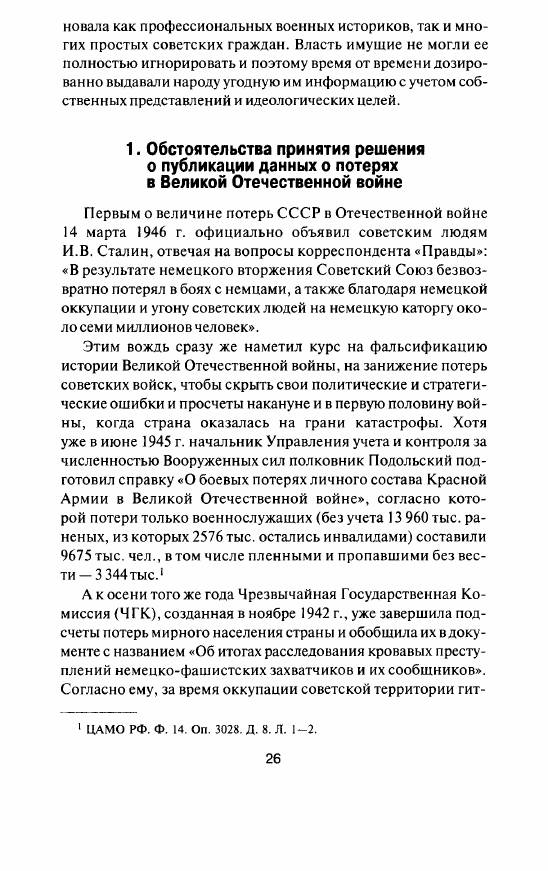 новала как профессиональных военных историков, так и многих простых советских граждан. Власть имущие не могли ее полностью игнорировать и поэтому время от времени дозированно выдавали народу угодную им информацию с учетом собственных представлений и идеологических целей.

1. Обстоятельства принятия решения о публикации данных о потерях в Великой Отечественной войне

Первым о величине потерь СССР в Отечественной войне 14 марта 1946 г. официально объявил советским людям И.В. Сталин, отвечая на вопросы корреспондента «Правды»: «В результате немецкого вторжения Советский Союз безвозвратно потерял в боях с немцами, а также благодаря немецкой оккупации и угону советских людей на немецкую каторгу около семи миллионов человек».

Этим вождь сразу же наметил курс на фальсификацию истории Великой Отечественной войны, на занижение потерь советских войск, чтобы скрыть свои политические и стратегические ошибки и просчеты накануне и в первую половину войны, когда страна оказалась на грани катастрофы. Хотя уже в июне 1945 г. начальник Управления учета и контроля за численностью Вооруженных сил полковник Подольский подготовил справку «О боевых потерях личного состава Красной Армии в Великой Отечественной войне», согласно которой потери только военнослужащих (без учета 13 960 тыс. раненых, из которых 2576 тыс. остались инвалидами) составили 9675 тыс. чел., в том числе пленными и пропавшими без вести — 3 344 тыс.$^1$

А к осени того же года Чрезвычайная Государственная Комиссия (ЧГК), созданная в ноябре 1942 г., уже завершила подсчеты потерь мирного населения страны и обобщила их в документе с названием «Об итогах расследования кровавых преступлений немецко-фашистских захватчиков и их сообщников». Согласно ему, за время оккупации советской территории гит-

$^1$ ЦАМО РФ. Ф. 14. Оп. 3028. Д. 8. Л. 1—2.

26